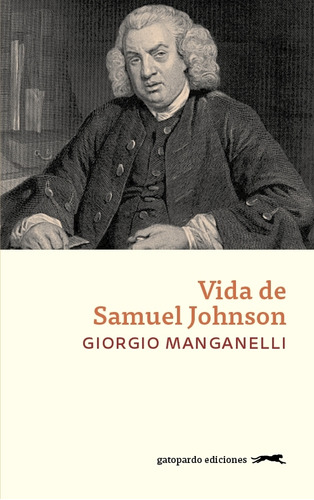 Vida de
Samuel Johnson

GIORGIO MANGANELLI

gatopardo ediciones